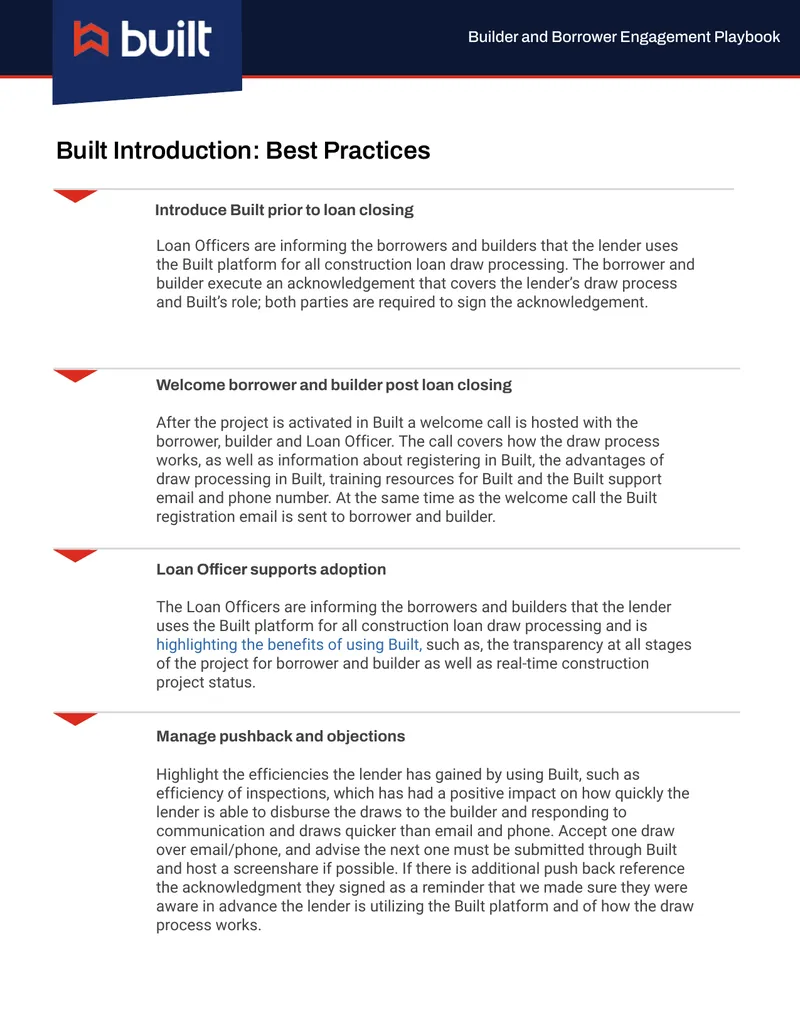 built

Builder and Borrower Engagement Playbook

Built Introduction: Best Practices

Introduce Built prior to loan closing

Loan Officers are informing the borrowers and builders that the lender uses the Built platform for all construction loan draw processing. The borrower and builder execute an acknowledgement that covers the lender's draw process and Built's role; both parties are required to sign the acknowledgement.

Welcome borrower and builder post loan closing

After the project is activated in Built a welcome call is hosted with the borrower, builder and Loan Officer. The call covers how the draw process works, as well as information about registering in Built, the advantages of draw processing in Built, training resources for Built and the Built support email and phone number. At the same time as the welcome call the Built registration email is sent to borrower and builder.

Loan Officer supports adoption

The Loan Officers are informing the borrowers and builders that the lender uses the Built platform for all construction loan draw processing and is highlighting the benefits of using Built, such as, the transparency at all stages of the project for borrower and builder as well as real-time construction project status.

Manage pushback and objections

Highlight the efficiencies the lender has gained by using Built, such as efficiency of inspections, which has had a positive impact on how quickly the lender is able to disburse the draws to the builder and responding to communication and draws quicker than email and phone. Accept one draw over email/phone, and advise the next one must be submitted through Built and host a screenshare if possible. If there is additional push back reference the acknowledgment they signed as a reminder that we made sure they were aware in advance the lender is utilizing the Built platform and of how the draw process works.